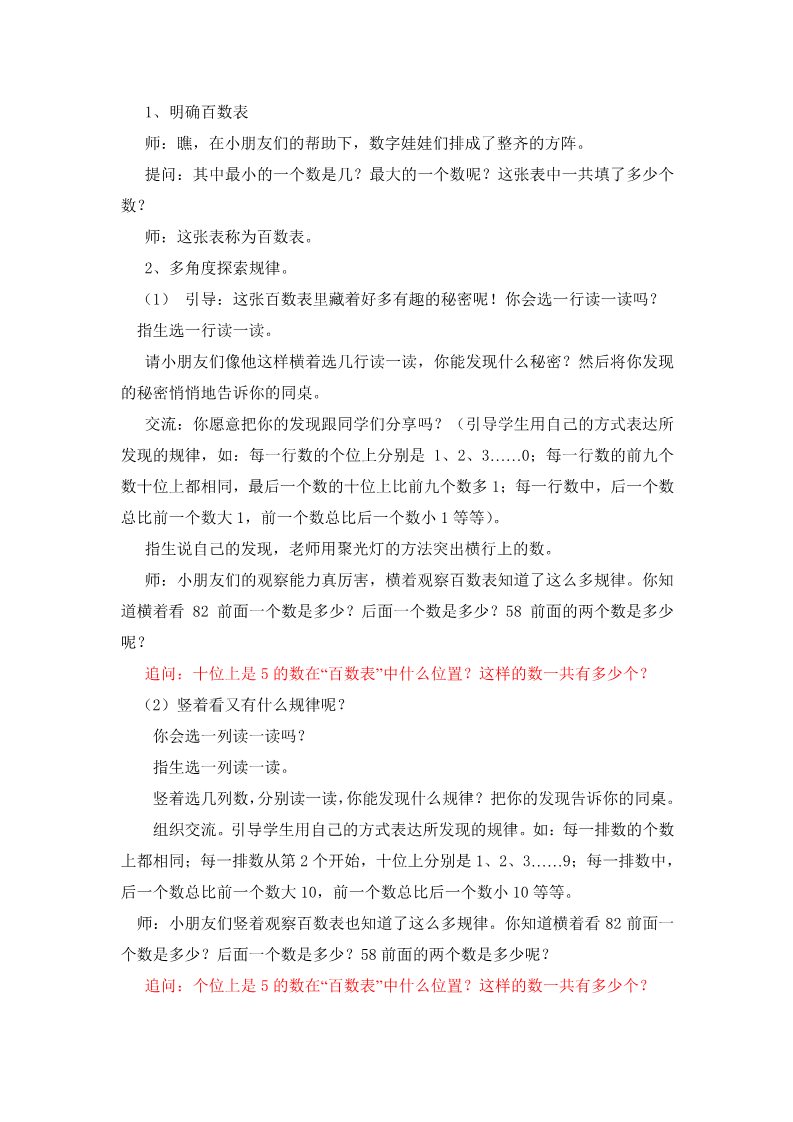 1、明确百数表

师：瞧，在小朋友们的帮助下，数字娃娃们排成了整齐的方阵。

提问：其中最小的一个数是几？最大的一个数呢？这张表中一共填了多少个数？

师：这张表称为百数表。

2、多角度探索规律。

（1） 引导：这张百数表里藏着好多有趣的秘密呢！你会选一行读一读吗？

指生选一行读一读。

请小朋友们像他这样横着选几行读一读，你能发现什么秘密？然后将你发现的秘密悄悄地告诉你的同桌。

交流：你愿意把你的发现跟同学们分享吗？（引导学生用自己的方式表达所发现的规律，如：每一行数的个位上分别是 1、2、3……0；每一行数的前九个数十位上都相同，最后一个数的十位上比前九个数多 1；每一行数中，后一个数总比前一个数大 1，前一个数总比后一个数小 1 等等）。

指生说自己的发现，老师用聚光灯的方法突出横行上的数。

师：小朋友们的观察能力真厉害，横着观察百数表知道了这么多规律。你知道横着看 82 前面一个数是多少？后面一个数是多少？58 前面的两个数是多少呢？

追问：十位上是 5 的数在“百数表”中什么位置？这样的数一共有多少个？

（2）竖着看又有什么规律呢？

你会选一列读一读吗？

指生选一列读一读。

竖着选几列数，分别读一读，你能发现什么规律？把你的发现告诉你的同桌。

组织交流。引导学生用自己的方式表达所发现的规律。如：每一排数的个数上都相同；每一排数从第 2 个开始，十位上分别是 1、2、3……9；每一排数中，后一个数总比前一个数大 10，前一个数总比后一个数小 10 等等。

师：小朋友们竖着观察百数表也知道了这么多规律。你知道横着看 82 前面一个数是多少？后面一个数是多少？58 前面的两个数是多少呢？

追问：个位上是 5 的数在“百数表”中什么位置？这样的数一共有多少个？